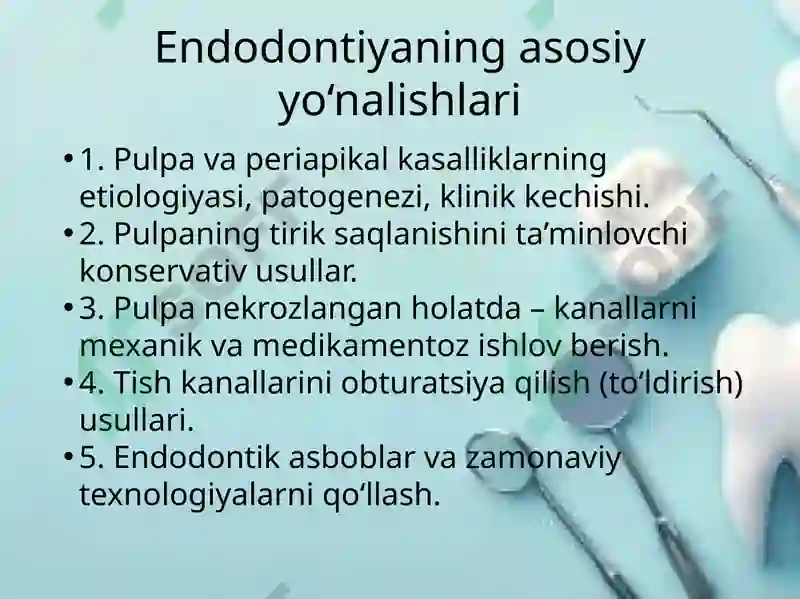 Endodontiyaning asosiy yo‘nalishlari

• 1. Pulpa va periapikal kasalliklarning etiologiyasi, patogenezi, klinik kechishi.
• 2. Pulpaning tirik saqlanishini ta’minlovchi konservativ usullar.
• 3. Pulpa nekrozlangan holatda – kanallarni mexanik va medikamentoz ishlov berish.
• 4. Tish kanallarini obturatsiya qilish (to‘ldirish) usullari.
• 5. Endodontik asboblar va zamonaviy texnologiyalarni qo‘llash.